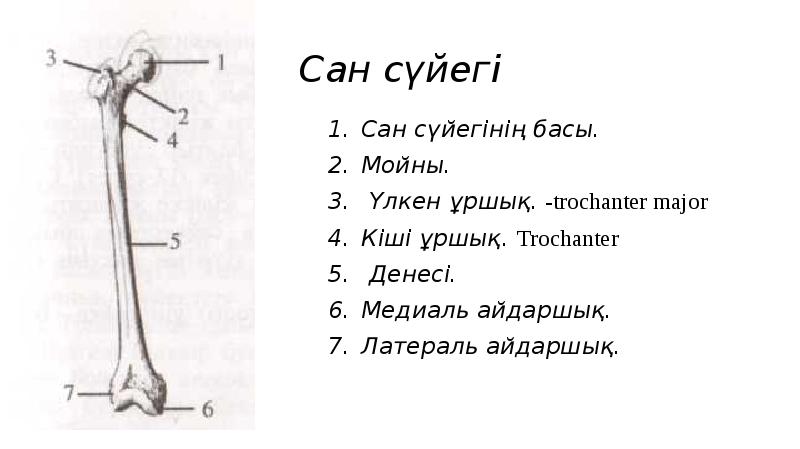 3
1
2
4
5
7
6

Сан сүйегі

1. Сан сүйегінің басы.
2. Мойны.
3. Үлкен ұршық. -trochanter major
4. Кіші ұршық. Trochanter
5. Денесі.
6. Медиаль айдаршық.
7. Латераль айдаршық.